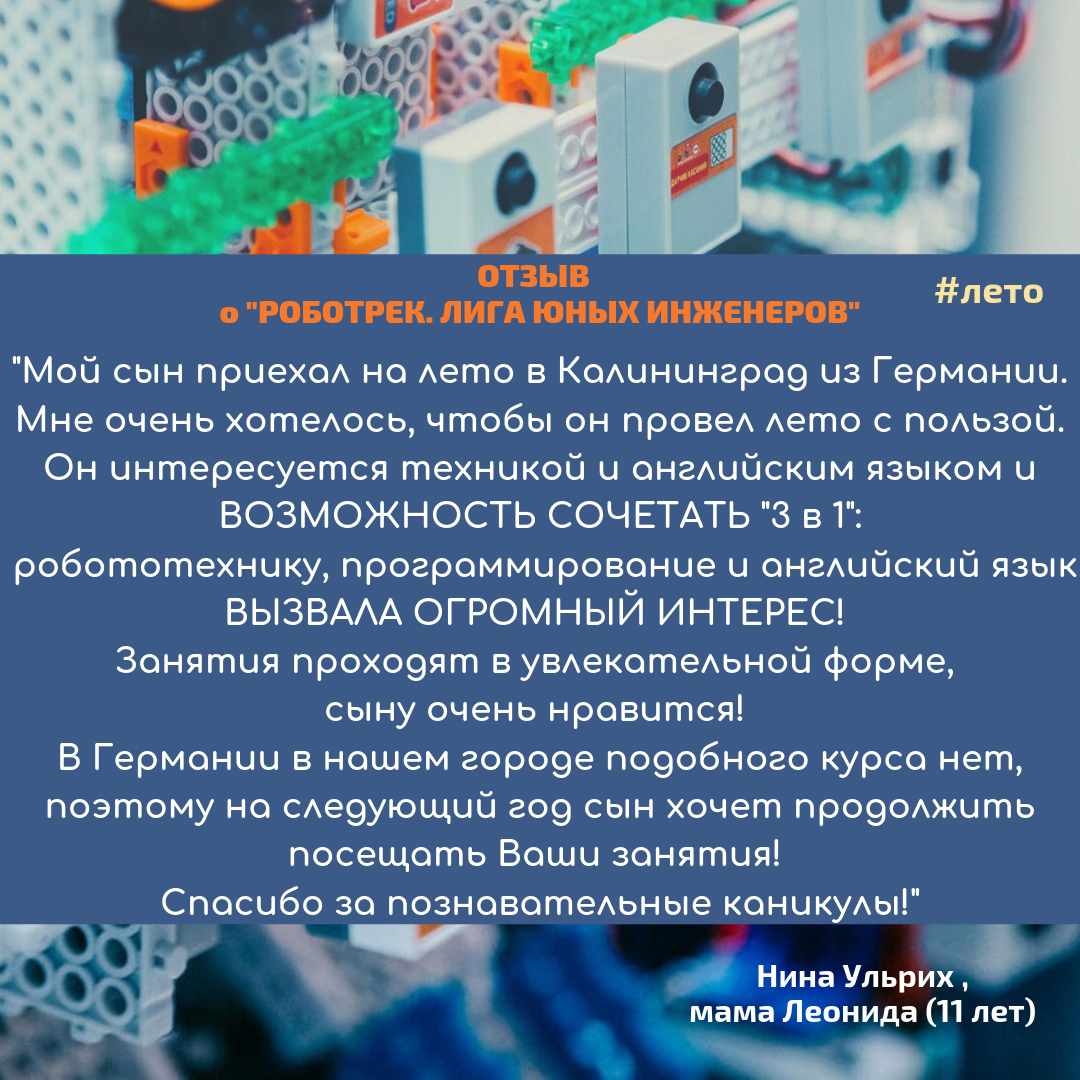 ОТЗЫВ
о "РОБОТРЕК. ЛИГА ЮНЫХ ИНЖЕНЕРОВ"

#лето

"Мой сын приехал на лето в Калининград из Германии. Мне очень хотелось, чтобы он провел лето с пользой. Он интересуется техникой и английским языком и ВОЗМОЖНОСТЬ СОЧЕТАТЬ "3 в 1": робототехнику, программирование и английский язык ВЫЗВАЛА ОГРОМНЫЙ ИНТЕРЕС!
Занятия проходят в увлекательной форме, сыну очень нравится!
В Германии в нашем городе подобного курса нет, поэтому на следующий год сын хочет продолжить посещать Ваши занятия!
Спасибо за познавательные каникулы!"

Нина Ульрих ,
мама Леонида (11 лет)